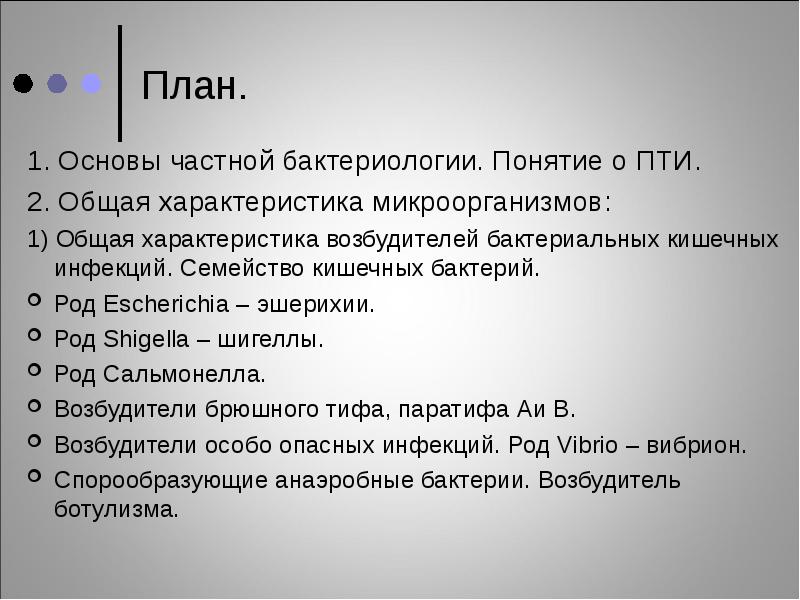 План.

1. Основы частной бактериологии. Понятие о ПТИ.

2. Общая характеристика микроорганизмов:

1) Общая характеристика возбудителей бактериальных кишечных инфекций. Семейство кишечных бактерий.

Род Escherichia – эшерихии.

Род Shigella – шигеллы.

Род Сальмонелла.

Возбудители брюшного тифа, паратифа Аи В.

Возбудители особо опасных инфекций. Род Vibrio – вибрион.

Спорообразующие анаэробные бактерии. Возбудитель ботулизма.